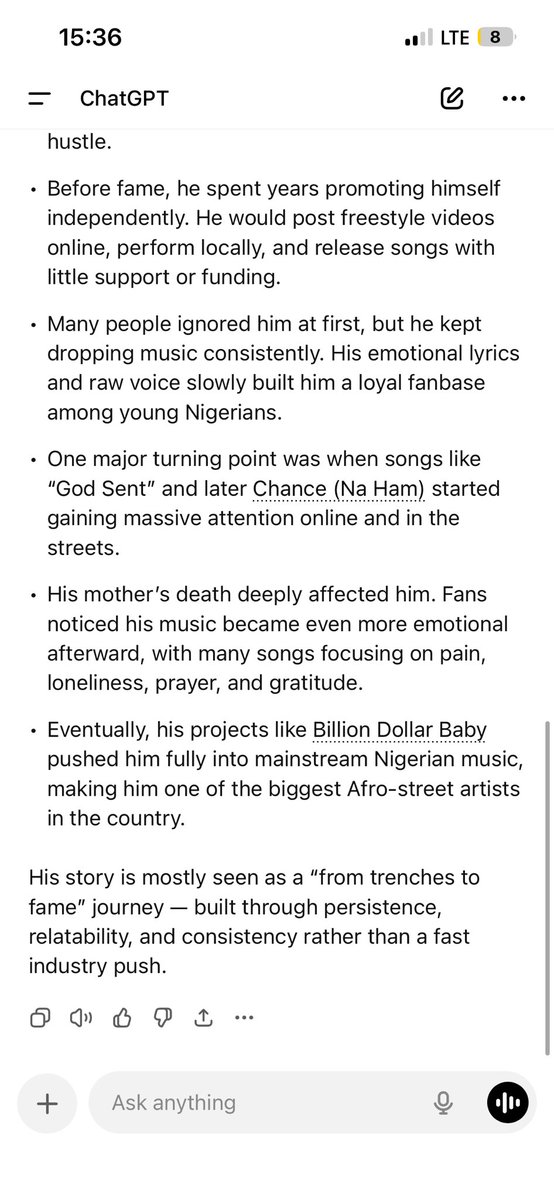 15:36

LTE 8

ChatGPT

hustle.

• Before fame, he spent years promoting himself independently. He would post freestyle videos online, perform locally, and release songs with little support or funding.

• Many people ignored him at first, but he kept dropping music consistently. His emotional lyrics and raw voice slowly built him a loyal fanbase among young Nigerians.

• One major turning point was when songs like “God Sent” and later Chance (Na Ham) started gaining massive attention online and in the streets.

• His mother’s death deeply affected him. Fans noticed his music became even more emotional afterward, with many songs focusing on pain, loneliness, prayer, and gratitude.

• Eventually, his projects like Billion Dollar Baby pushed him fully into mainstream Nigerian music, making him one of the biggest Afro-street artists in the country.

His story is mostly seen as a “from trenches to fame” journey — built through persistence, relatability, and consistency rather than a fast industry push.

Ask anything